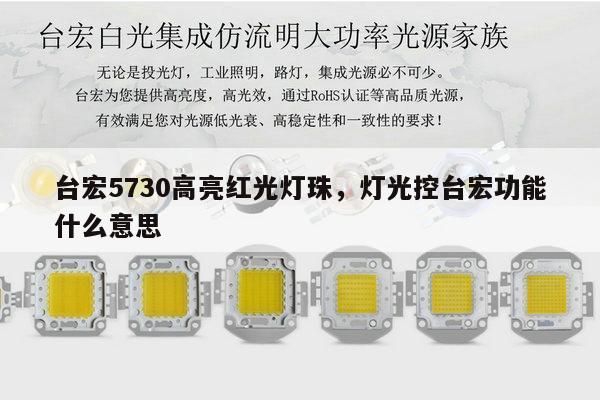 台宏白光集成仿流明大功率光源家族

无论是投光灯，工业照明，路灯，集成光源必不可少。
台宏为您提供高亮度，高光效，通过RoHS认证等高品质光源，
有效满足您对光源低光衰、高稳定性和一致性的要求！

台宏5730高亮红光灯珠，灯光控台宏功能什么意思